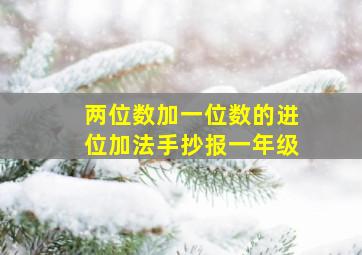 两位数加一位数的进位加法手抄报一年级